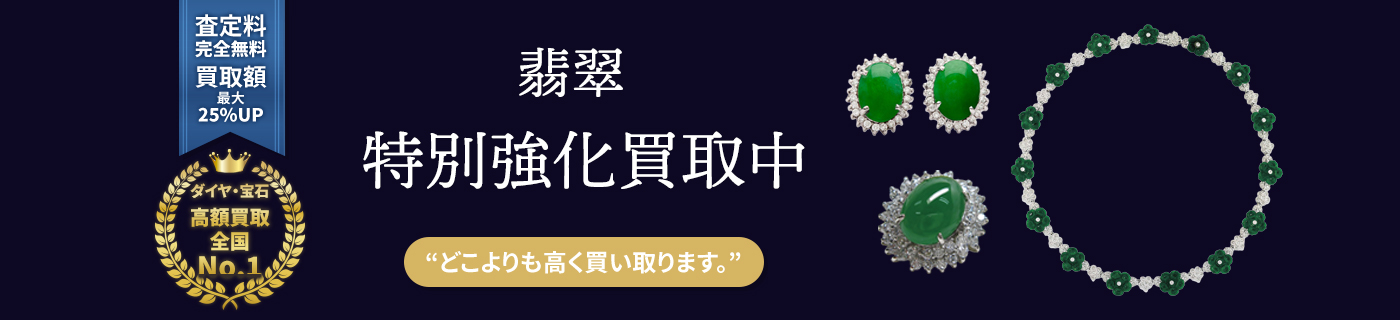 査定料
完全無料
買取額
最大
25%UP

ダイヤ・宝石
高額買取
全国
No.1

翡翠
特別強化買取中

“どこよりも高く買い取ります。”